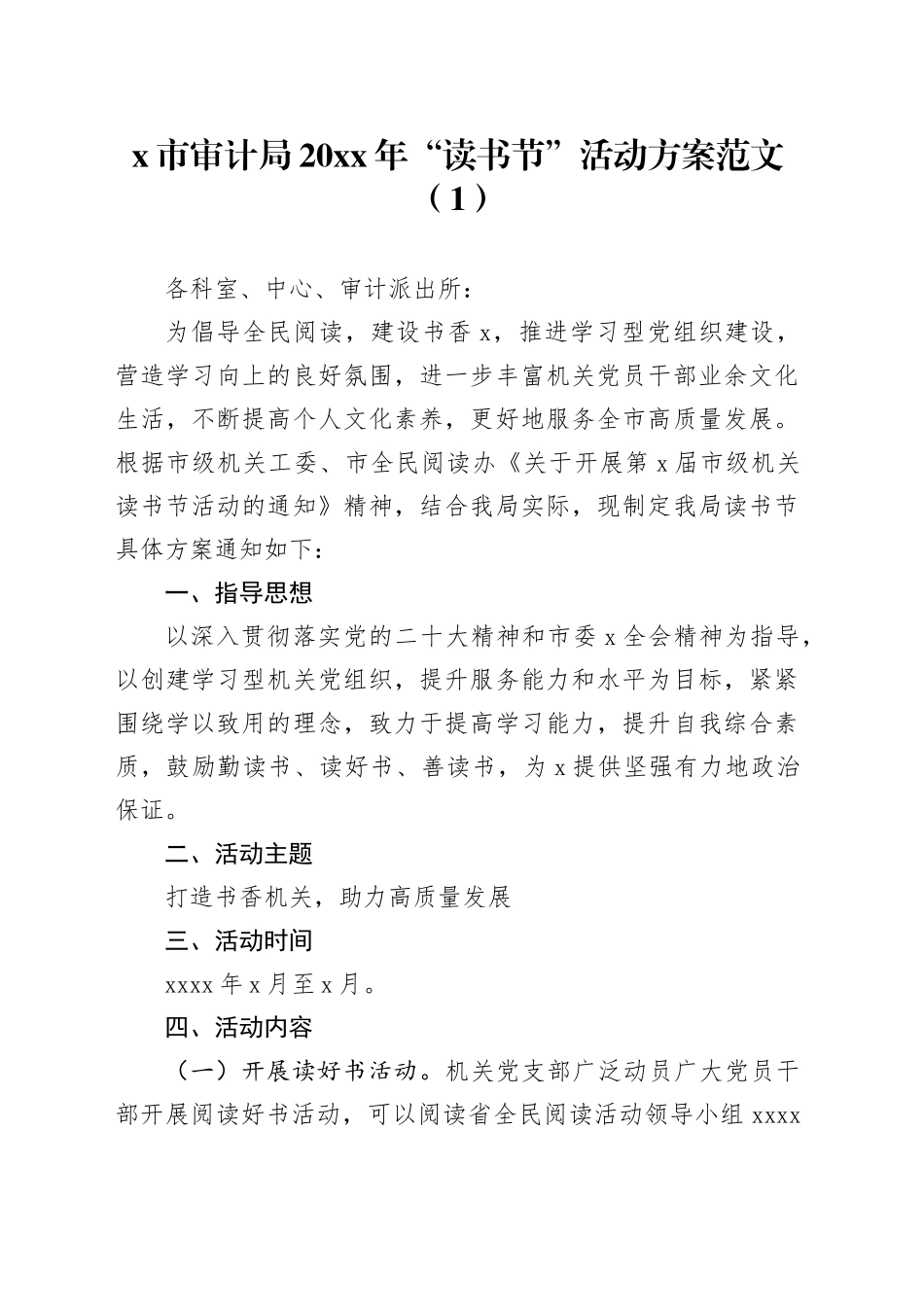 x 市审计局 20xx 年“读书节”活动方案范文（1）

各科室、中心、审计派出所：

为倡导全民阅读，建设书香 x，推进学习型党组织建设，营造学习向上的良好氛围，进一步丰富机关党员干部业余文化生活，不断提高个人文化素养，更好地服务全市高质量发展。根据市级机关工委、市全民阅读办《关于开展第 x 届市级机关读书节活动的通知》精神，结合我局实际，现制定我局读书节具体方案通知如下：

一、指导思想

以深入贯彻落实党的二十大精神和市委 x 全会精神为指导，以创建学习型机关党组织，提升服务能力和水平为目标，紧紧围绕学以致用的理念，致力于提高学习能力，提升自我综合素质，鼓励勤读书、读好书、善读书，为 x 提供坚强有力地政治保证。

二、活动主题

打造书香机关，助力高质量发展

三、活动时间

xxxx 年 x 月至 x 月。

四、活动内容

（一）开展读好书活动。机关党支部广泛动员广大党员干部开展阅读好书活动，可以阅读省全民阅读活动领导小组 xxxx